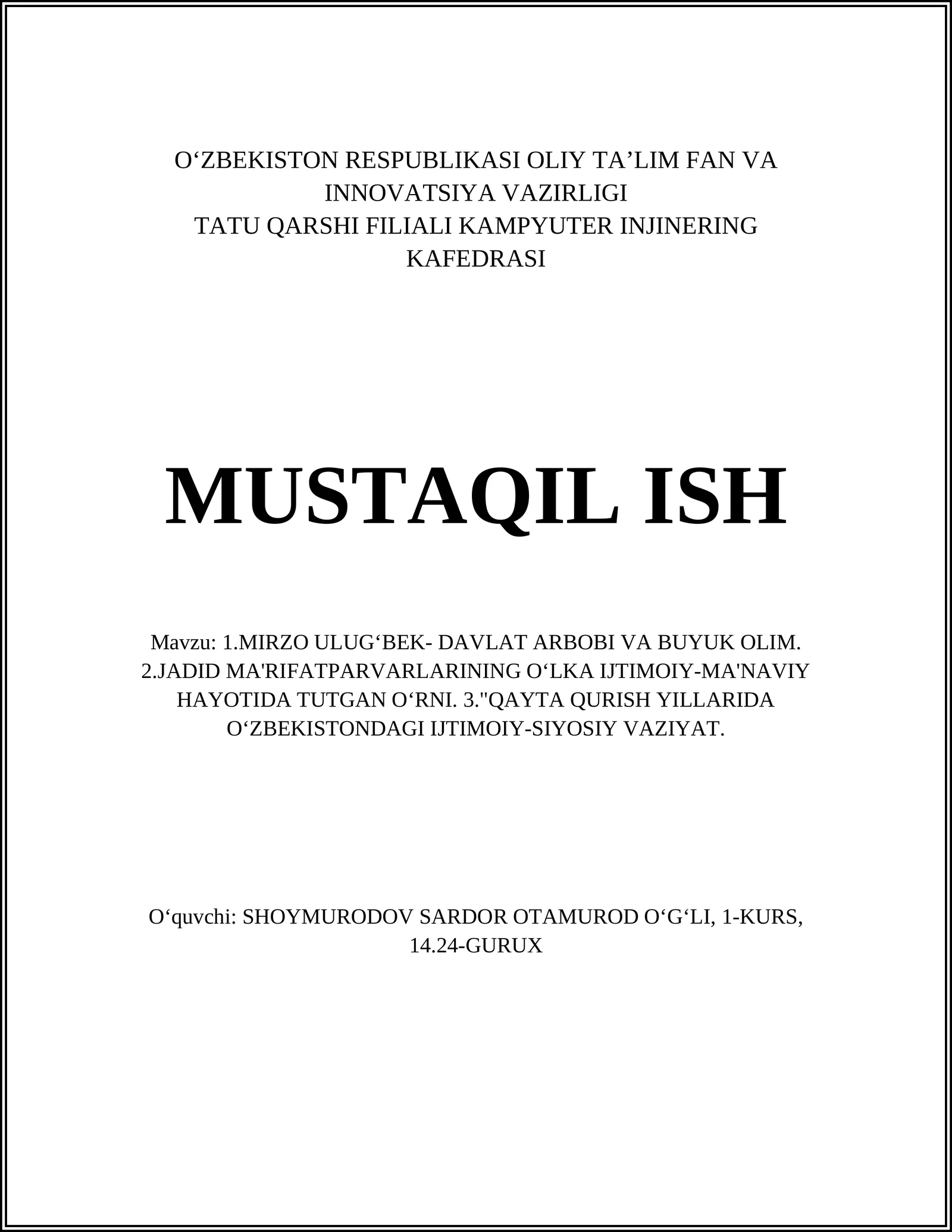 O‘ZBEKISTON RESPUBLIKASI OLIY TA’LIM FAN VA INNOVATSIYA VAZIRLIGI
TATU QARSHI FILIALI KAMPYUTER INJINERING KAFEDRASI

MUSTAQIL ISH

Mavzu: 1.MIRZO ULUG‘BEK- DAVLAT ARBOBI VA BUYUK OLIM. 2.JADID MA'RIFATPARVARLARINING O‘LKA IJTIMOIY-MA'NAVIY HAYOTIDA TUTGAN O‘RNI. 3."QAYTA QURISH YILLARIDA O‘ZBEKISTONDAGI IJTIMOIY-SIYOSIY VAZIYAT.

O‘quvchi: SHOYMURODOV SARDOR OTAMUROD O‘G‘LI, 1-KURS, 14.24-GURUX